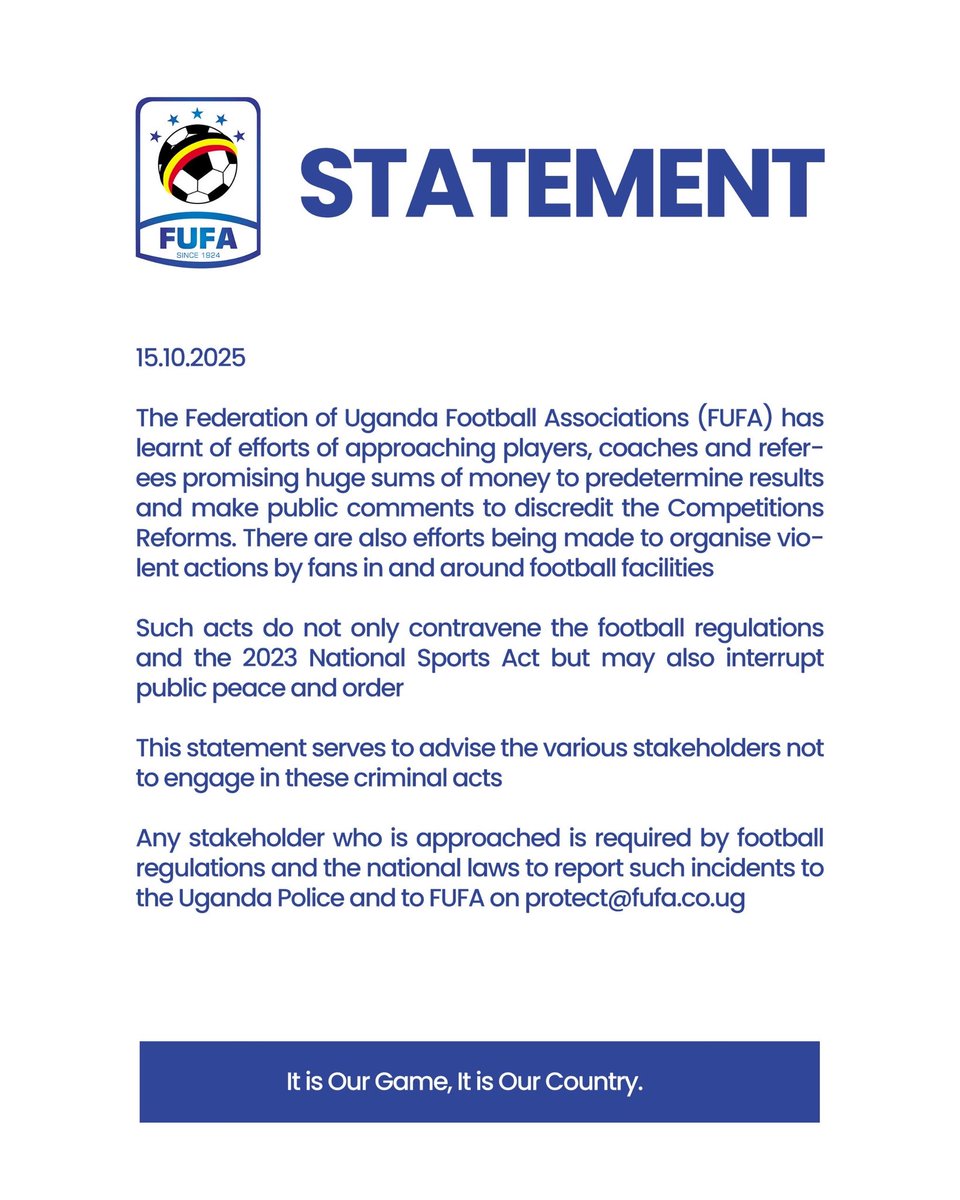 FUFA
SINCE 1924

STATEMENT

15.10.2025

The Federation of Uganda Football Associations (FUFA) has learnt of efforts of approaching players, coaches and referees promising huge sums of money to predetermine results and make public comments to discredit the Competitions Reforms. There are also efforts being made to organise violent actions by fans in and around football facilities

Such acts do not only contravene the football regulations and the 2023 National Sports Act but may also interrupt public peace and order

This statement serves to advise the various stakeholders not to engage in these criminal acts

Any stakeholder who is approached is required by football regulations and the national laws to report such incidents to the Uganda Police and to FUFA on protect@fufa.co.ug

It is Our Game, It is Our Country.